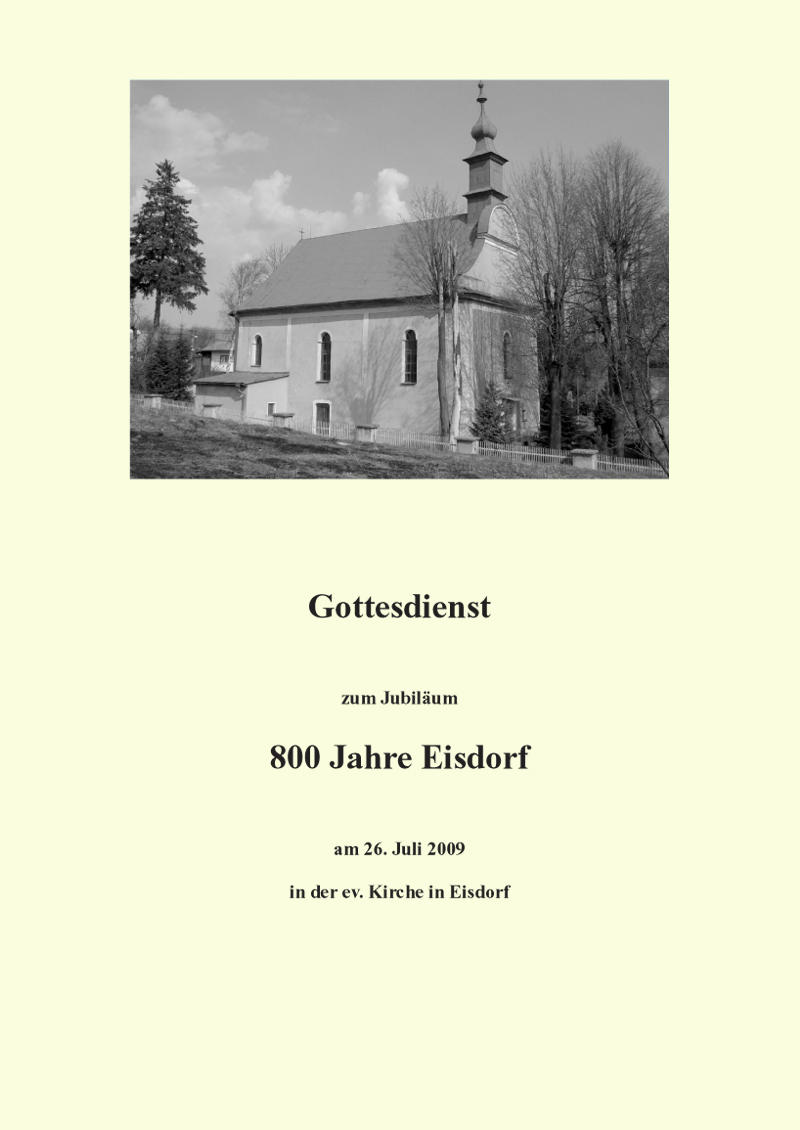 Gottesdienst

zum Jubiläum

800 Jahre Eisdorf

am 26. Juli 2009

in der ev. Kirche in Eisdorf